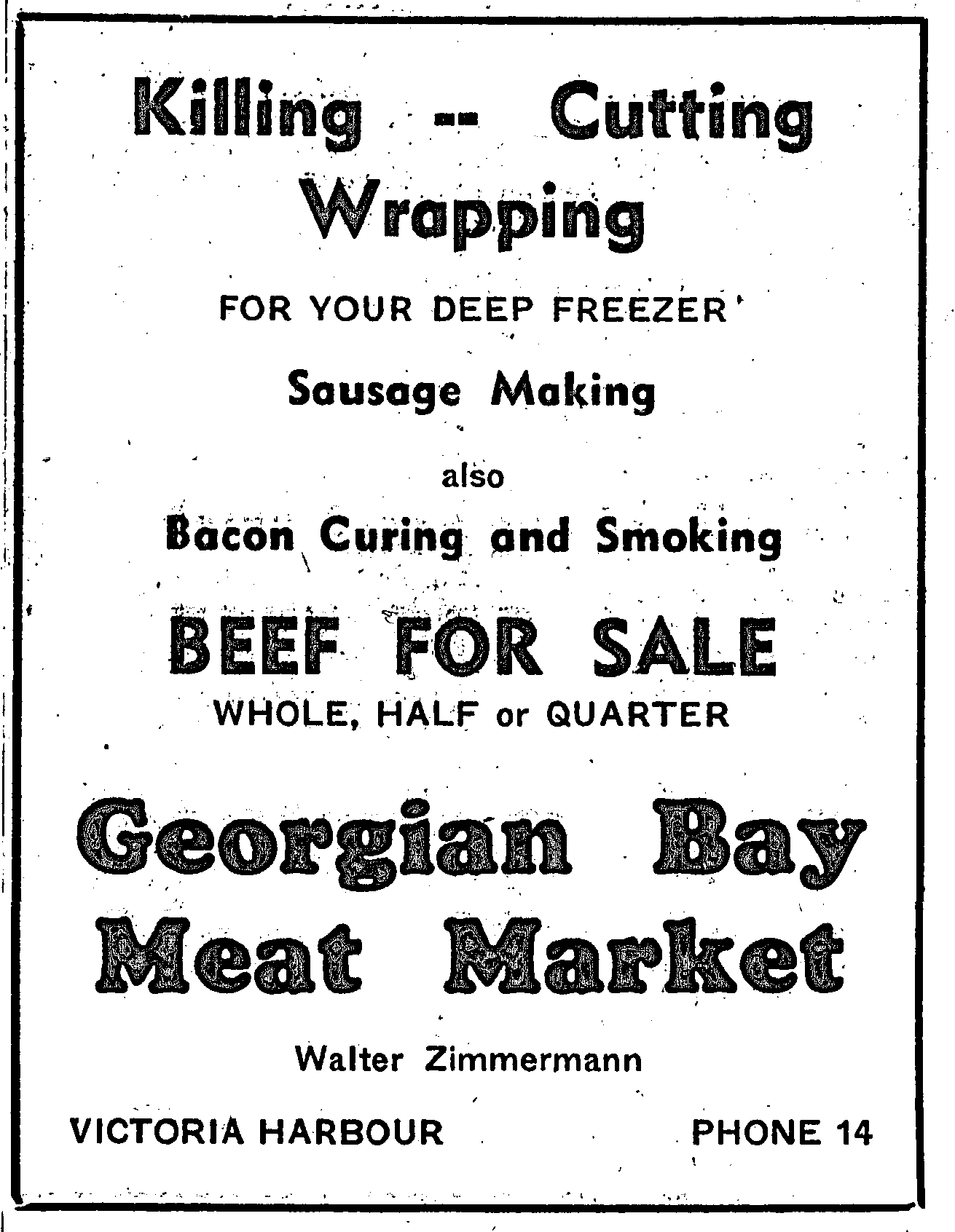 Killing -- Cutting
Wrapping

FOR YOUR DEEP FREEZER

Sausage Making

also

Bacon Curing and Smoking

BEEF FOR SALE

WHOLE, HALF or QUARTER

Georgian Bay
Meat Market

Walter Zimmermann

VICTORIA HARBOUR PHONE 14